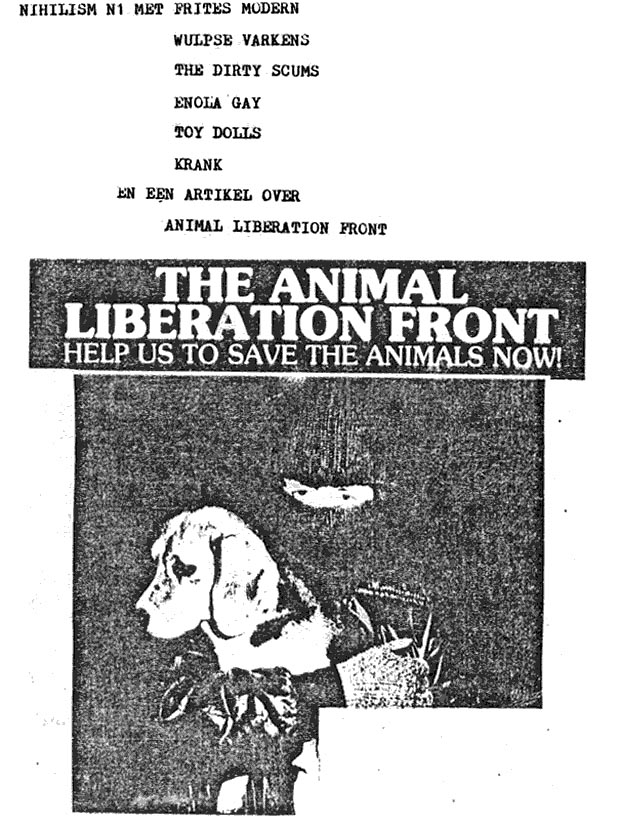 NIHILISM N1 MET FRITES MODERN
WULPSE VARKENS
THE DIRTY SCUMS
ENOLA GAY
TOY DOLLS
KRANK
EN EEN ARTIKEL OVER
ANIMAL LIBERATION FRONT

THE ANIMAL LIBERATION FRONT
HELP US TO SAVE THE ANIMALS NOW!